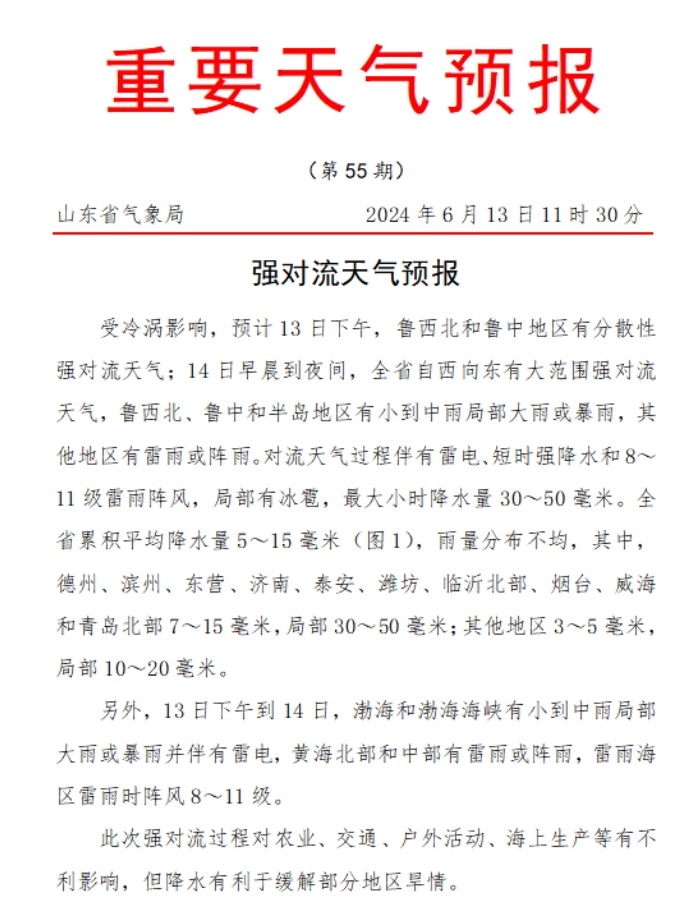 重要天气预报

（第 55 期）

山东省气象局　　2024 年 6 月 13 日 11 时 30 分

强对流天气预报

受冷涡影响，预计 13 日下午，鲁西北和鲁中地区有分散性强对流天气；14 日早晨到夜间，全省自西向东有大范围强对流天气，鲁西北、鲁中和半岛地区有小到中雨局部大雨或暴雨，其他地区有雷雨或阵雨。对流天气过程伴有雷电、短时强降水和 8～11 级雷雨阵风，局部有冰雹，最大小时降水量 30～50 毫米。全省累积平均降水量 5～15 毫米（图 1），雨量分布不均，其中，德州、滨州、东营、济南、泰安、潍坊、临沂北部、烟台、威海和青岛北部 7～15 毫米，局部 30～50 毫米；其他地区 3～5 毫米，局部 10～20 毫米。

另外，13 日下午到 14 日，渤海和渤海海峡有小到中雨局部大雨或暴雨并伴有雷电，黄海北部和中部有雷雨或阵雨，雷雨海区雷雨时阵风 8～11 级。

此次强对流过程对农业、交通、户外活动、海上生产等有不利影响，但降水有利于缓解部分地区旱情。